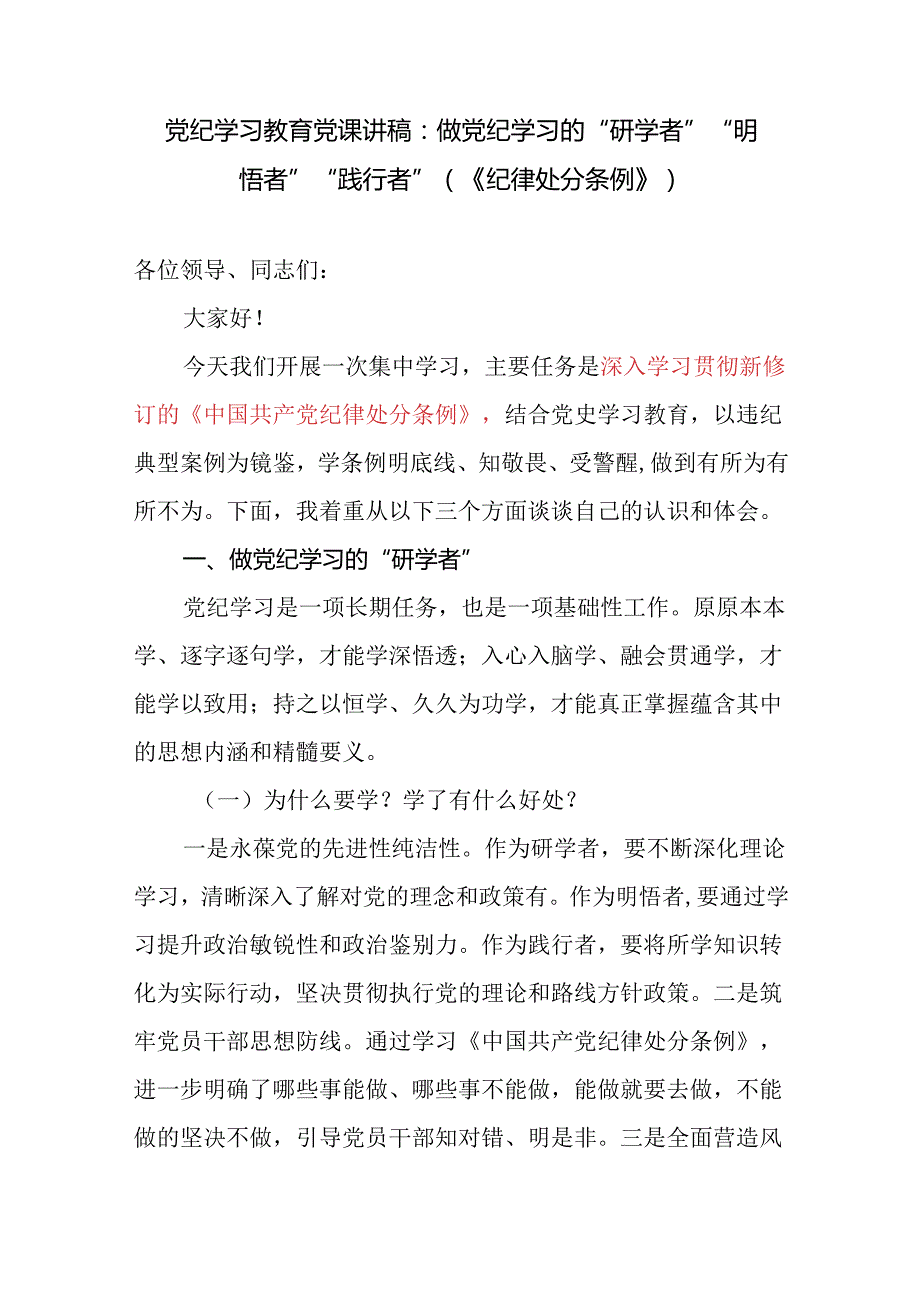 党纪学习教育党课讲稿：做党纪学习的“研学者”“明悟者”“践行者”（《纪律处分条例》）

各位领导、同志们：

大家好！

今天我们开展一次集中学习，主要任务是深入学习贯彻新修订的《中国共产党纪律处分条例》，结合党史学习教育，以违纪典型案例为镜鉴，学条例明底线、知敬畏、受警醒，做到有所为有所不为。下面，我着重从以下三个方面谈谈自己的认识和体会。

一、做党纪学习的“研学者”

党纪学习是一项长期任务，也是一项基础性工作。原原本本学、逐字逐句学，才能学深悟透；入心入脑学、融会贯通学，才能学以致用；持之以恒学、久久为功学，才能真正掌握蕴含其中的思想内涵和精髓要义。

（一）为什么要学？学了有什么好处？

一是永葆党的先进性纯洁性。作为研学者，要不断深化理论学习，清晰深入了解对党的理念和政策有。作为明悟者，要通过学习提升政治敏锐性和政治鉴别力。作为践行者，要将所学知识转化为实际行动，坚决贯彻执行党的理论和路线方针政策。二是筑牢党员干部思想防线。通过学习《中国共产党纪律处分条例》，进一步明确了哪些事能做、哪些事不能做，能做就要去做，不能做的坚决不做，引导党员干部知对错、明是非。三是全面营造风